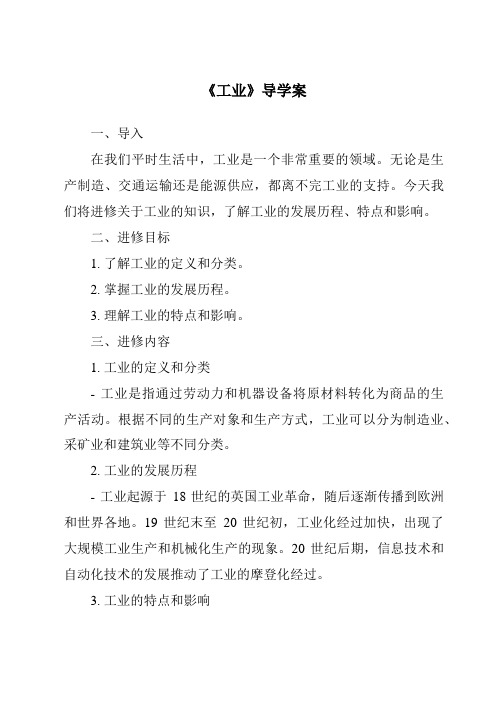 《工业》导学案

一、导入

在我们平时生活中，工业是一个非常重要的领域。无论是生产制造、交通运输还是能源供应，都离不完工业的支持。今天我们将进修关于工业的知识，了解工业的发展历程、特点和影响。

二、进修目标

1. 了解工业的定义和分类。

2. 掌握工业的发展历程。

3. 理解工业的特点和影响。

三、进修内容

1. 工业的定义和分类

- 工业是指通过劳动力和机器设备将原材料转化为商品的生产活动。根据不同的生产对象和生产方式，工业可以分为制造业、采矿业和建筑业等不同分类。

2. 工业的发展历程

- 工业起源于 18 世纪的英国工业革命，随后逐渐传播到欧洲和世界各地。19 世纪末至 20 世纪初，工业化经过加快，出现了大规模工业生产和机械化生产的现象。20 世纪后期，信息技术和自动化技术的发展推动了工业的摩登化经过。

3. 工业的特点和影响